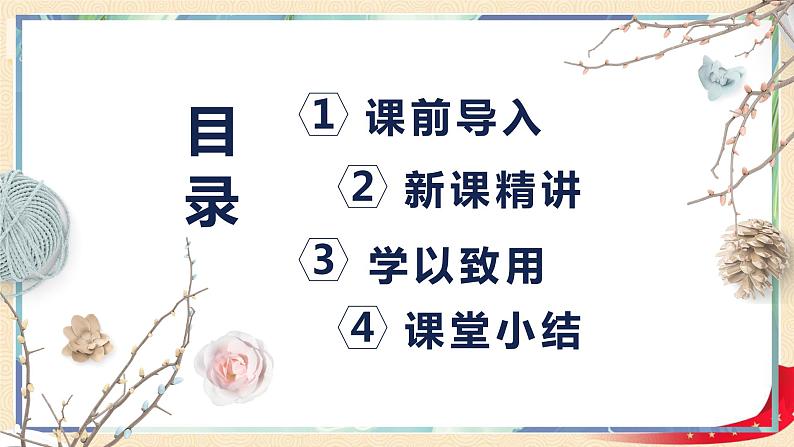 目录

1 课前导入

2 新课精讲

3 学以致用

4 课堂小结